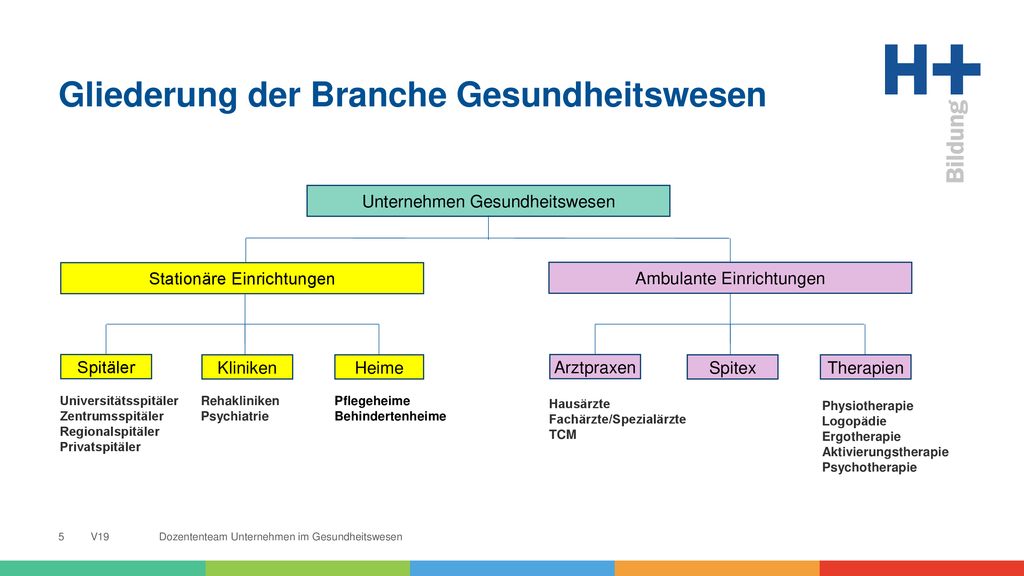 Gliederung der Branche Gesundheitswesen

H+ Bildung

Unternehmen Gesundheitswesen

Stationäre Einrichtungen

Ambulante Einrichtungen

Spitäler

Universitätsspitäler
Zentrumsspitäler
Regionalspitäler
Privatspitäler

Kliniken

Rehakliniken
Psychiatrie

Heime

Pflegeheime
Behindertenheime

Arztpraxen

Hausärzte
Fachärzte/Spezialärzte
TCM

Spitex

Therapien

Physiotherapie
Logopädie
Ergotherapie
Aktivierungstherapie
Psychotherapie

5 V19 Dozententeam Unternehmen im Gesundheitswesen